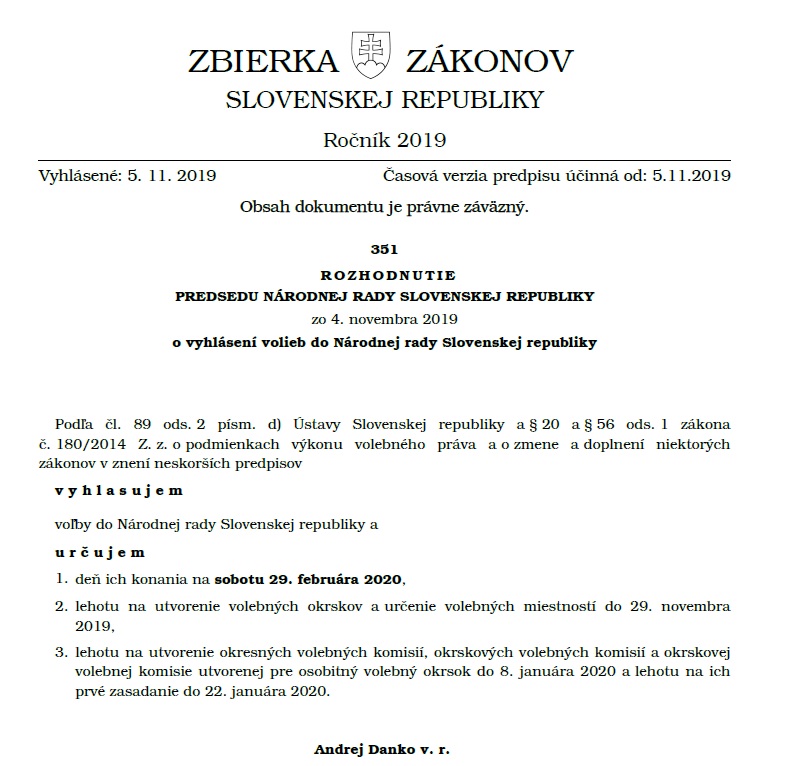 ZBIERKA ZÁKONOV
SLOVENSKEJ REPUBLIKY

Ročník 2019

Vyhlásené: 5. 11. 2019

Časová verzia predpisu účinná od: 5.11.2019

Obsah dokumentu je právne záväzný.

351

ROZHODNUTIE
PREDSEDU NÁRODNEJ RADY SLOVENSKEJ REPUBLIKY
zo 4. novembra 2019
o vyhlásení volieb do Národnej rady Slovenskej republiky

Podľa čl. 89 ods. 2 písm. d) Ústavy Slovenskej republiky a § 20 a § 56 ods. 1 zákona č. 180/2014 Z. z. o podmienkach výkonu volebného práva a o zmene a doplnení niektorých zákonov v znení neskorších predpisov

vyhlasujem

voľby do Národnej rady Slovenskej republiky a

určujem

1. deň ich konania na sobotu 29. februára 2020,

2. lehotu na utvorenie volebných okrskov a určenie volebných miestností do 29. novembra 2019,

3. lehotu na utvorenie okresných volebných komisií, okrskových volebných komisií a okrskovej volebnej komisie utvorenej pre osobitný volebný okrsok do 8. januára 2020 a lehotu na ich prvé zasadanie do 22. januára 2020.

Andrej Danko v. r.